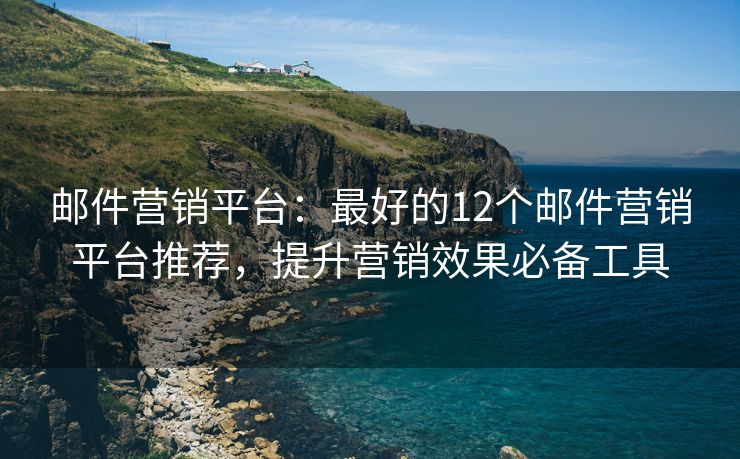 邮件营销平台：最好的12个邮件营销平台推荐，提升营销效果必备工具